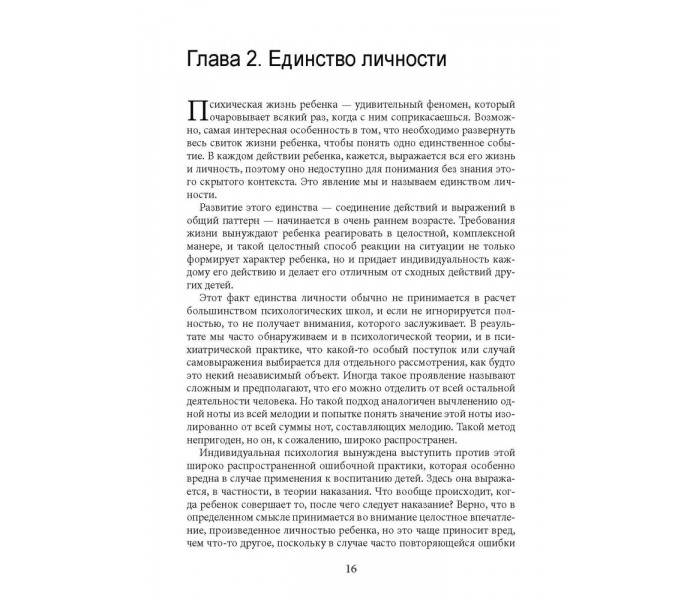 Глава 2. Единство личности

Психическая жизнь ребенка — удивительный феномен, который очаровывает всякий раз, когда с ним соприкасаешься. Возможно, самая интересная особенность в том, что необходимо развернуть весь свиток жизни ребенка, чтобы понять одно единственное событие. В каждом действии ребенка, кажется, выражается вся его жизнь и личность, поэтому оно недоступно для понимания без знания этого скрытого контекста. Это явление мы и называем единством личности.

Развитие этого единства — соединение действий и выражений в общий паттерн — начинается в очень раннем возрасте. Требования жизни вынуждают ребенка реагировать в целостной, комплексной манере, и такой целостный способ реакции на ситуации не только формирует характер ребенка, но и придает индивидуальность каждому его действию и делает его отличным от сходных действий других детей.

Этот факт единства личности обычно не принимается в расчет большинством психологических школ, и если не игнорируется полностью, то не получает внимания, которого заслуживает. В результате мы часто обнаруживаем и в психологической теории, и в психиатрической практике, что какой-то особый поступок или случай самовыражения выбирается для отдельного рассмотрения, как будто это некий независимый объект. Иногда такое проявление называют сложным и предполагают, что его можно отделить от всей остальной деятельности человека. Но такой подход аналогичен вычленению одной ноты из всей мелодии и попытке понять значение этой ноты изолированно от всей суммы нот, составляющих мелодию. Такой метод непригоден, но он, к сожалению, широко распространен.

Индивидуальная психология вынуждена выступить против этой широко распространенной ошибочной практики, которая особенно вредна в случае применения к воспитанию детей. Здесь она выражается, в частности, в теории наказания. Что вообще происходит, когда ребенок совершает то, после чего следует наказание? Верно, что в определенном смысле принимается во внимание целостное впечатление, произведенное личностью ребенка, но это чаще приносит вред, чем что-то другое, поскольку в случае часто повторяющейся ошибки

16